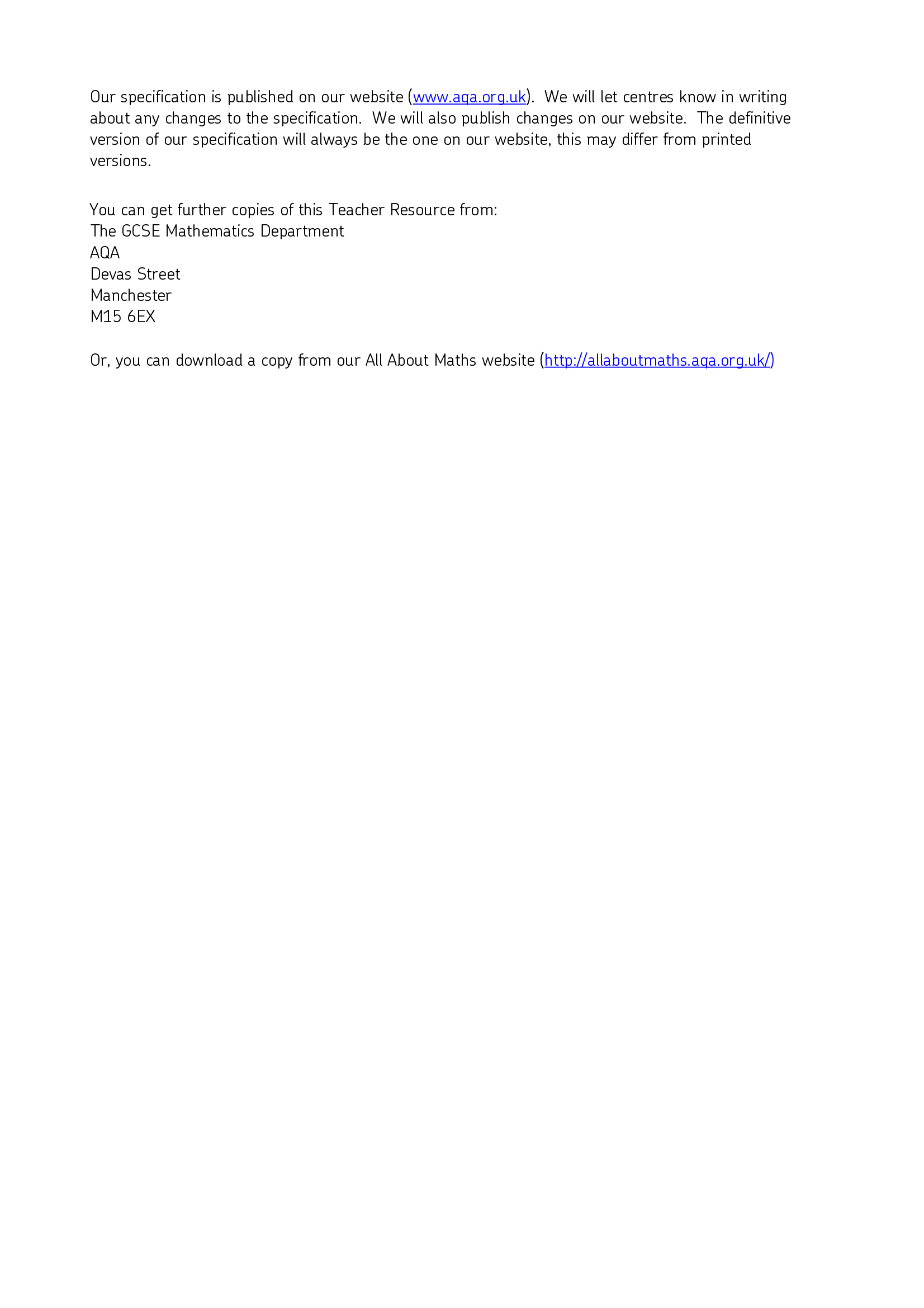 Our specification is published on our website (www.aqa.org.uk). We will let centres know in writing about any changes to the specification. We will also publish changes on our website. The definitive version of our specification will always be the one on our website, this may differ from printed versions.

You can get further copies of this Teacher Resource from:
The GCSE Mathematics Department
AQA
Devas Street
Manchester
M15 6EX

Or, you can download a copy from our All About Maths website (http://allaboutmaths.aqa.org.uk/)